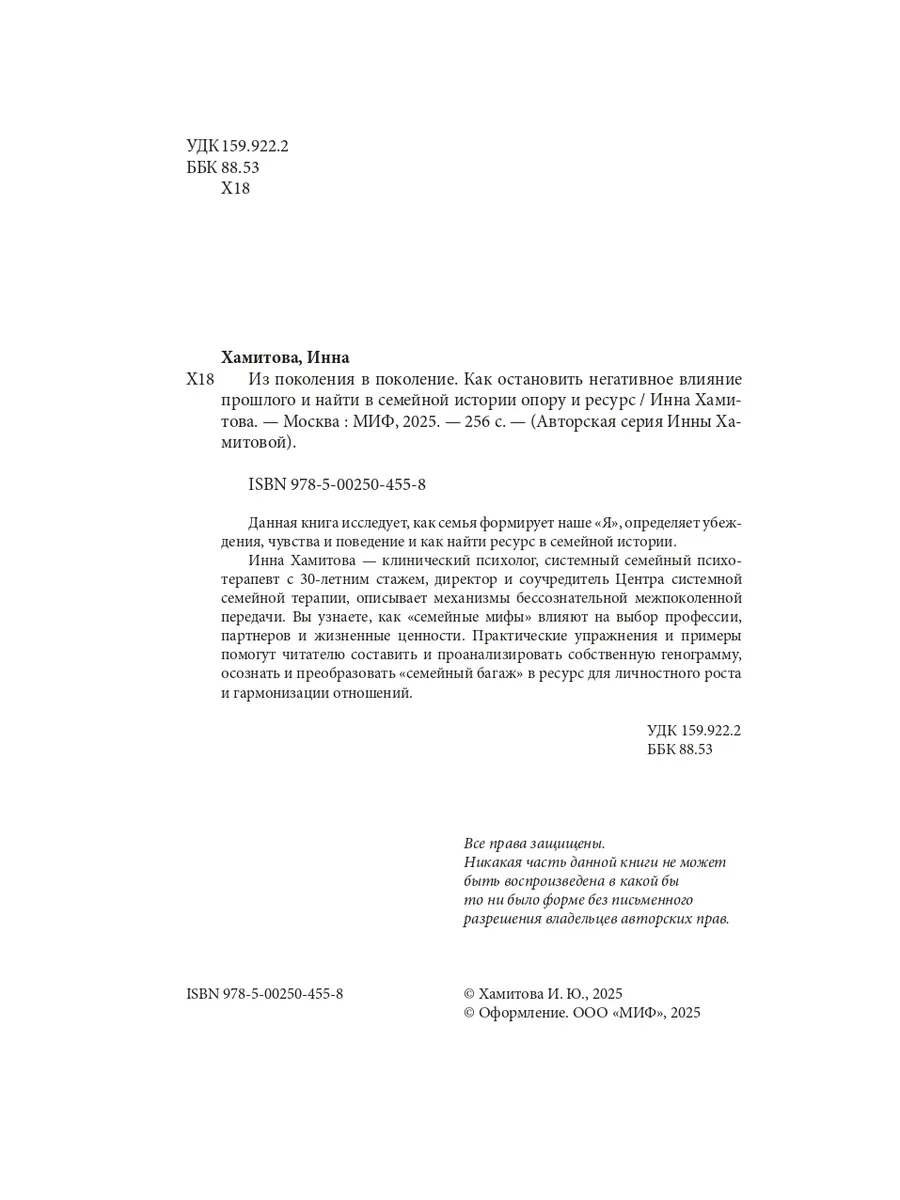 УДК 159.922.2
ББК 88.53
Х18

Хамитова, Инна
Х18 Из поколения в поколение. Как остановить негативное влияние прошлого и найти в семейной истории опору и ресурс / Инна Хамитова. — Москва : МИФ, 2025. — 256 с. — (Авторская серия Инны Хамитовой).

ISBN 978-5-00250-455-8

Данная книга исследует, как семья формирует наше «Я», определяет убеждения, чувства и поведение и как найти ресурс в семейной истории.

Инна Хамитова — клинический психолог, системный семейный психотерапевт с 30-летним стажем, директор и соучредитель Центра системной семейной терапии, описывает механизмы бессознательной межпоколенной передачи. Вы узнаете, как «семейные мифы» влияют на выбор профессии, партнеров и жизненные ценности. Практические упражнения и примеры помогут читателю составить и проанализировать собственную генограмму, осознать и преобразовать «семейный багаж» в ресурс для личностного роста и гармонизации отношений.

УДК 159.922.2
ББК 88.53

Все права защищены.
Никакая часть данной книги не может быть воспроизведена в какой бы то ни было форме без письменного разрешения владельцев авторских прав.

ISBN 978-5-00250-455-8

© Хамитова И. Ю., 2025
© Оформление. ООО «МИФ», 2025